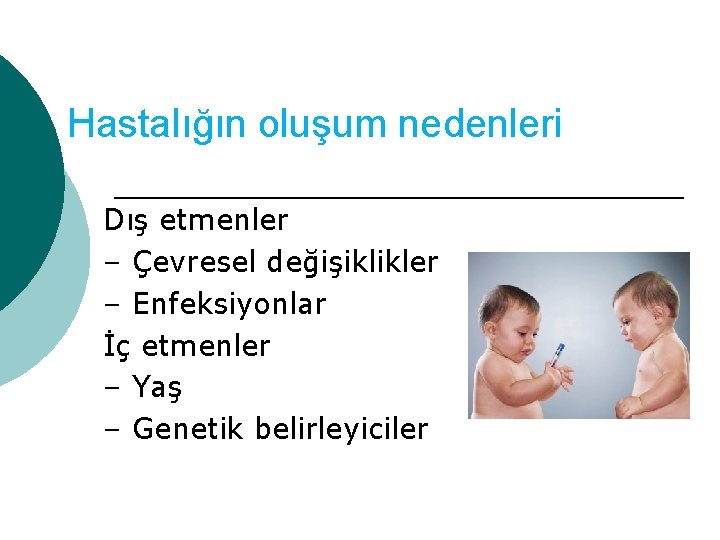 Hastalığın oluşum nedenleri

Dış etmenler
– Çevresel değişiklikler
– Enfeksiyonlar
İç etmenler
– Yaş
– Genetik belirleyiciler